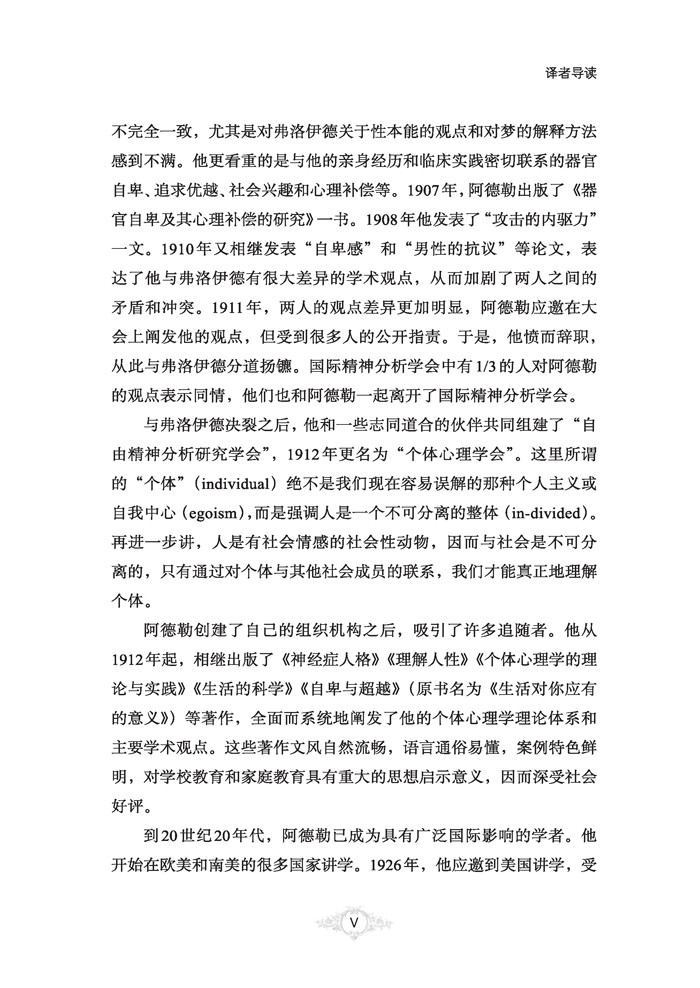 译者导读

不完全一致，尤其是对弗洛伊德关于性本能的观点和对梦的解释方法感到不满。他更看重的是与他的亲身经历和临床实践密切联系的器官自卑、追求优越、社会兴趣和心理补偿等。1907年，阿德勒出版了《器官自卑及其心理补偿的研究》一书。1908年他发表了“攻击的内驱力”一文。1910年又相继发表“自卑感”和“男性的抗议”等论文，表达了他与弗洛伊德有很大差异的学术观点，从而加剧了两人之间的矛盾和冲突。1911年，两人的观点差异更加明显，阿德勒应邀在大会上阐发他的观点，但受到很多人的公开指责。于是，他愤而辞职，从此与弗洛伊德分道扬镳。国际精神分析学会中有1/3的人对阿德勒的观点表示同情，他们也和阿德勒一起离开了国际精神分析学会。

与弗洛伊德决裂之后，他和一些志同道合的伙伴共同组建了“自由精神分析研究学会”，1912年更名为“个体心理学会”。这里所谓的“个体”（individual）绝不是我们现在容易误解的那种个人主义或自我中心（egoism），而是强调人是一个不可分离的整体（in-divided）。再进一步讲，人是有社会情感的社会性动物，因而与社会是不可分离的，只有通过对个体与其他社会成员的联系，我们才能真正地理解个体。

阿德勒创建了自己的组织机构之后，吸引了许多追随者。他从1912年起，相继出版了《神经症人格》《理解人性》《个体心理学的理论与实践》《生活的科学》《自卑与超越》（原书名为《生活对你应有的意义》）等著作，全面而系统地阐发了他的个体心理学理论体系和主要学术观点。这些著作文风自然流畅，语言通俗易懂，案例特色鲜明，对学校教育和家庭教育具有重大的思想启示意义，因而深受社会好评。

到20世纪20年代，阿德勒已成为具有广泛国际影响的学者。他开始在欧美和南美的很多国家讲学。1926年，他应邀到美国讲学，受

V